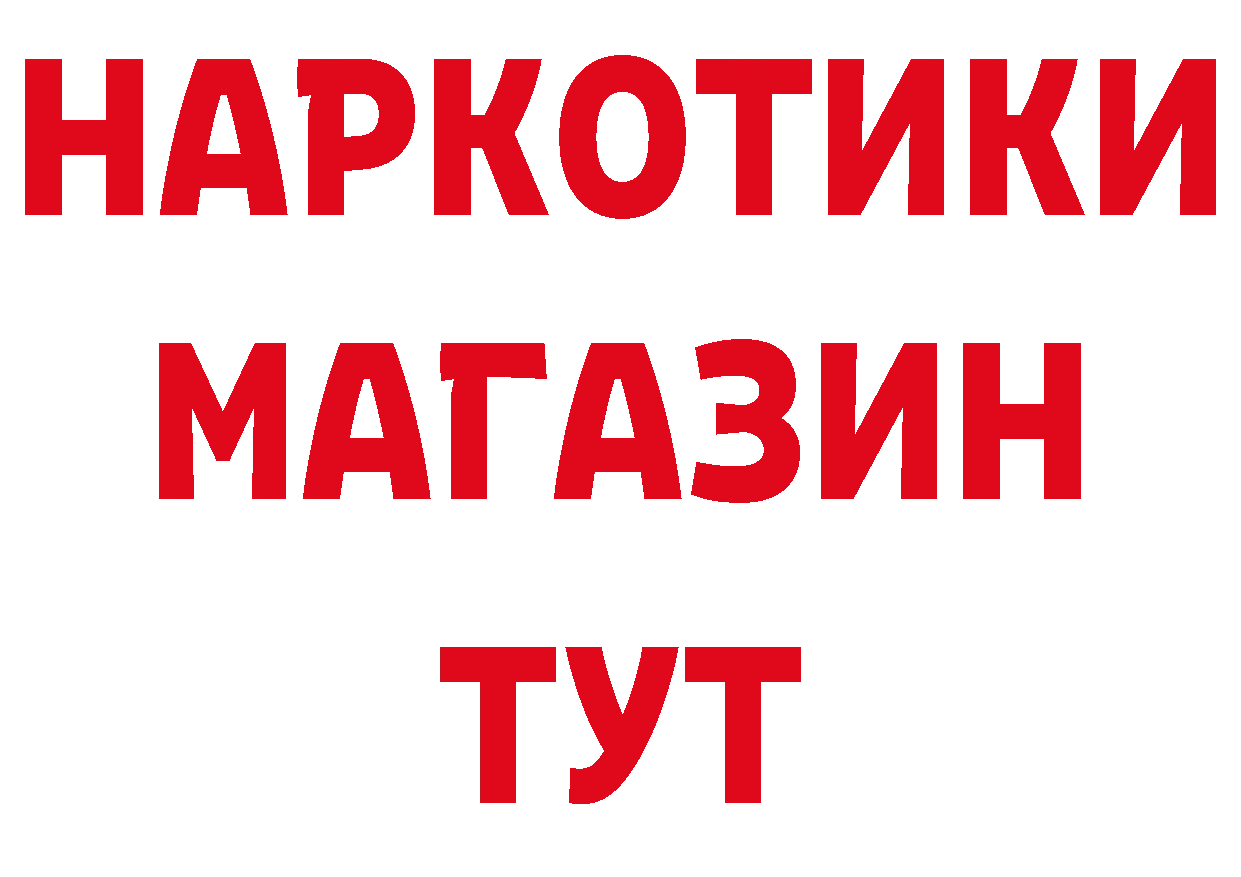 НАРКОТИКИ МАГАЗИН ТУТ